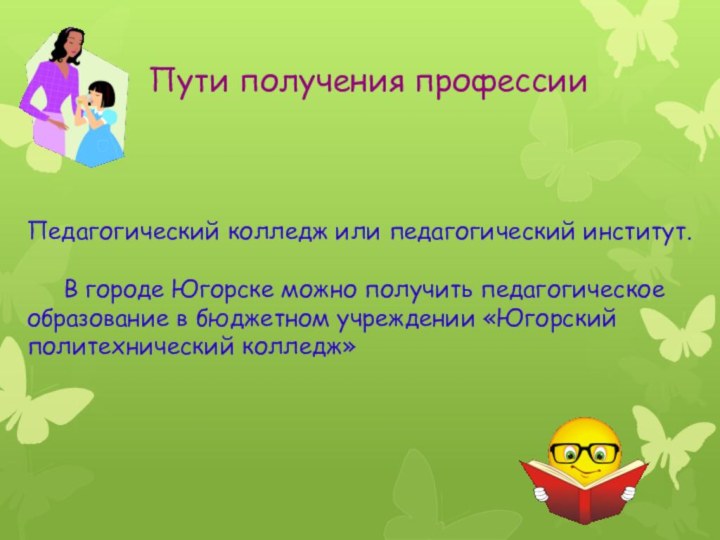 Пути получения профессии

Педагогический колледж или педагогический институт.

В городе Югорске можно получить педагогическое образование в бюджетном учреждении «Югорский политехнический колледж»